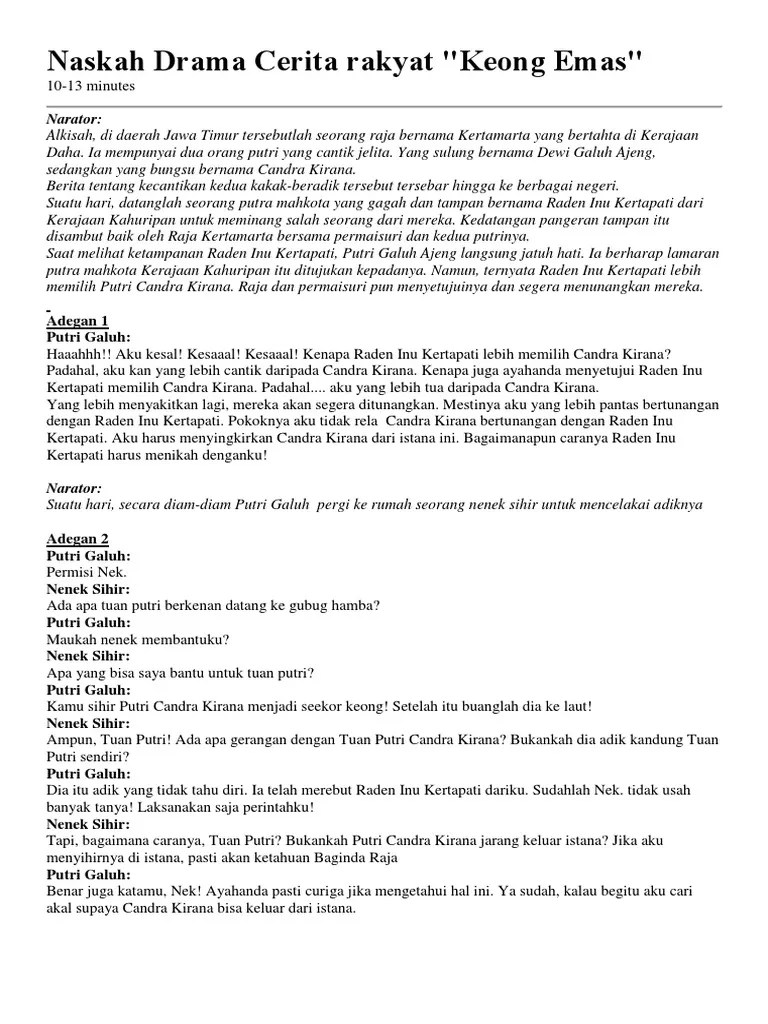 Naskah Drama Cerita rakyat "Keong Emas"
10-13 minutes

Narator:
Alkisah, di daerah Jawa Timur tersebutlah seorang raja bernama Kertamarta yang bertahta di Kerajaan Daha. Ia mempunyai dua orang putri yang cantik jelita. Yang sulung bernama Dewi Galuh Ajeng, sedangkan yang bungsu bernama Candra Kirana.
Berita tentang kecantikan kedua kakak-beradik tersebut tersebar hingga ke berbagai negeri.
Suatu hari, datanglah seorang putra mahkota yang gagah dan tampan bernama Raden Inu Kertapati dari Kerajaan Kahuripan untuk meminang salah seorang dari mereka. Kedatangan pangeran tampan itu disambut baik oleh Raja Kertamarta bersama permaisuri dan kedua putrinya.
Saat melihat ketampanan Raden Inu Kertapati, Putri Galuh Ajeng langsung jatuh hati. Ia berharap lamaran putra mahkota Kerajaan Kahuripan itu ditujukan kepadanya. Namun, ternyata Raden Inu Kertapati lebih memilih Putri Candra Kirana. Raja dan permaisuri pun menyetujuinya dan segera menunangkan mereka.

Adegan 1
Putri Galuh:
Haaahhh!! Aku kesal! Kesaaal! Kesaaal! Kenapa Raden Inu Kertapati lebih memilih Candra Kirana? Padahal, aku kan yang lebih cantik daripada Candra Kirana. Kenapa juga ayahanda menyetujui Raden Inu Kertapati memilih Candra Kirana. Padahal.... aku yang lebih tua daripada Candra Kirana.
Yang lebih menyakitkan lagi, mereka akan segera ditunangkan. Mestinya aku yang lebih pantas bertunangan dengan Raden Inu Kertapati. Pokoknya aku tidak rela Candra Kirana bertunangan dengan Raden Inu Kertapati. Aku harus menyingkirkan Candra Kirana dari istana ini. Bagaimanapun caranya Raden Inu Kertapati harus menikah denganku!

Narator:
Suatu hari, secara diam-diam Putri Galuh pergi ke rumah seorang nenek sihir untuk mencelakai adiknya

Adegan 2
Putri Galuh:
Permisi Nek.
Nenek Sihir:
Ada apa tuan putri berkenan datang ke gubug hamba?
Putri Galuh:
Maukah nenek membantuku?
Nenek Sihir:
Apa yang bisa saya bantu untuk tuan putri?
Putri Galuh:
Kamu sihir Putri Candra Kirana menjadi seekor keong! Setelah itu buanglah dia ke laut!
Nenek Sihir:
Ampun, Tuan Putri! Ada apa gerangan dengan Tuan Putri Candra Kirana? Bukankah dia adik kandung Tuan Putri sendiri?
Putri Galuh:
Dia itu adik yang tidak tahu diri. Ia telah merebut Raden Inu Kertapati dariku. Sudahlah Nek. tidak usah banyak tanya! Laksanakan saja perintahku!
Nenek Sihir:
Tapi, bagaimana caranya, Tuan Putri? Bukankah Putri Candra Kirana jarang keluar istana? Jika aku menyihirnya di istana, pasti akan ketahuan Baginda Raja
Putri Galuh:
Benar juga katamu, Nek! Ayahanda pasti curiga jika mengetahui hal ini. Ya sudah, kalau begitu aku cari akal supaya Candra Kirana bisa keluar dari istana.